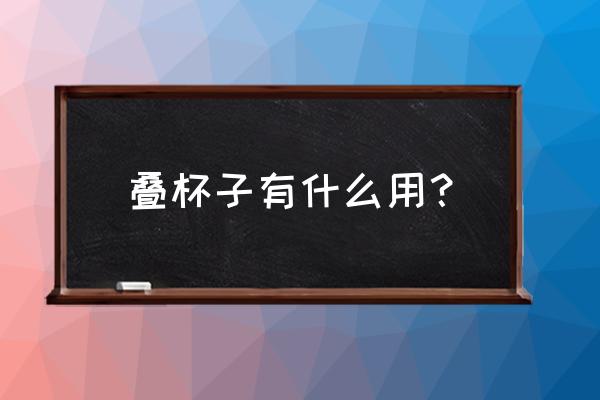 叠杯子有什么用？